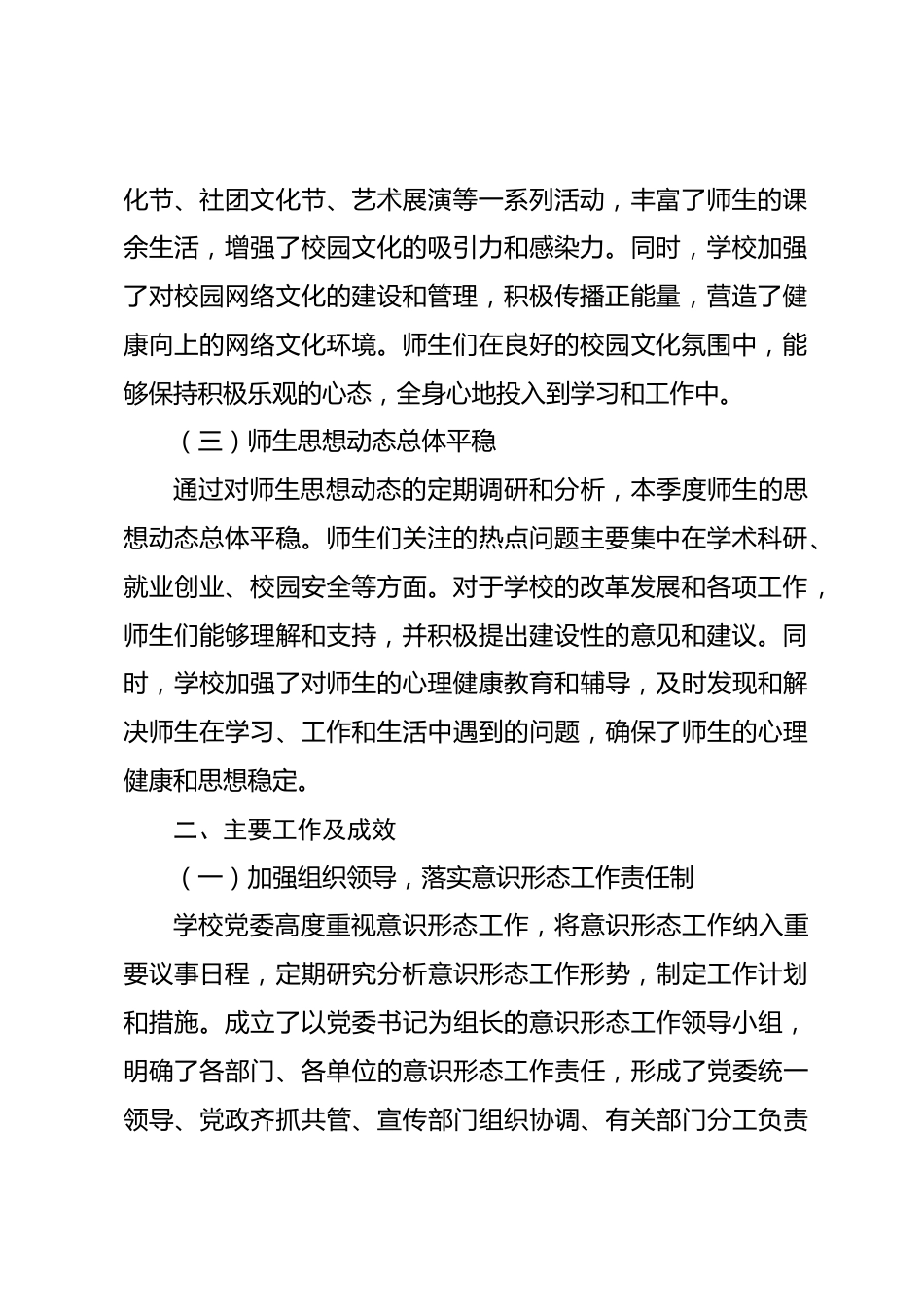 化节、社团文化节、艺术展演等一系列活动，丰富了师生的课余生活，增强了校园文化的吸引力和感染力。同时，学校加强了对校园网络文化的建设和管理，积极传播正能量，营造了健康向上的网络文化环境。师生们在良好的校园文化氛围中，能够保持积极乐观的心态，全身心地投入到学习和工作中。

（三）师生思想动态总体平稳

通过对师生思想动态的定期调研和分析，本季度师生的思想动态总体平稳。师生们关注的热点问题主要集中在学术科研、就业创业、校园安全等方面。对于学校的改革发展和各项工作，师生们能够理解和支持，并积极提出建设性的意见和建议。同时，学校加强了对师生的心理健康教育和辅导，及时发现和解决师生在学习、工作和生活中遇到的问题，确保了师生的心理健康和思想稳定。

二、主要工作及成效

（一）加强组织领导，落实意识形态工作责任制

学校党委高度重视意识形态工作，将意识形态工作纳入重要议事日程，定期研究分析意识形态工作形势，制定工作计划和措施。成立了以党委书记为组长的意识形态工作领导小组，明确了各部门、各单位的意识形态工作责任，形成了党委统一领导、党政齐抓共管、宣传部门组织协调、有关部门分工负责